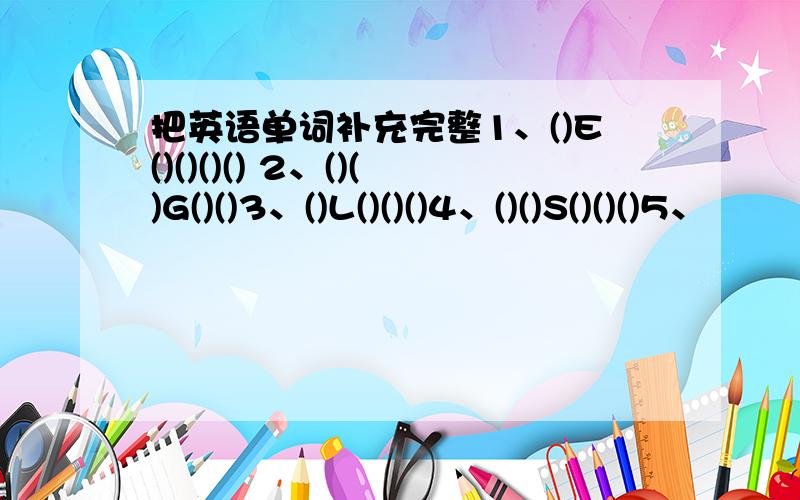 把英语单词补充完整1、()E()()()() 2、()()G()()3、()L()()()4、()()S()()()5、